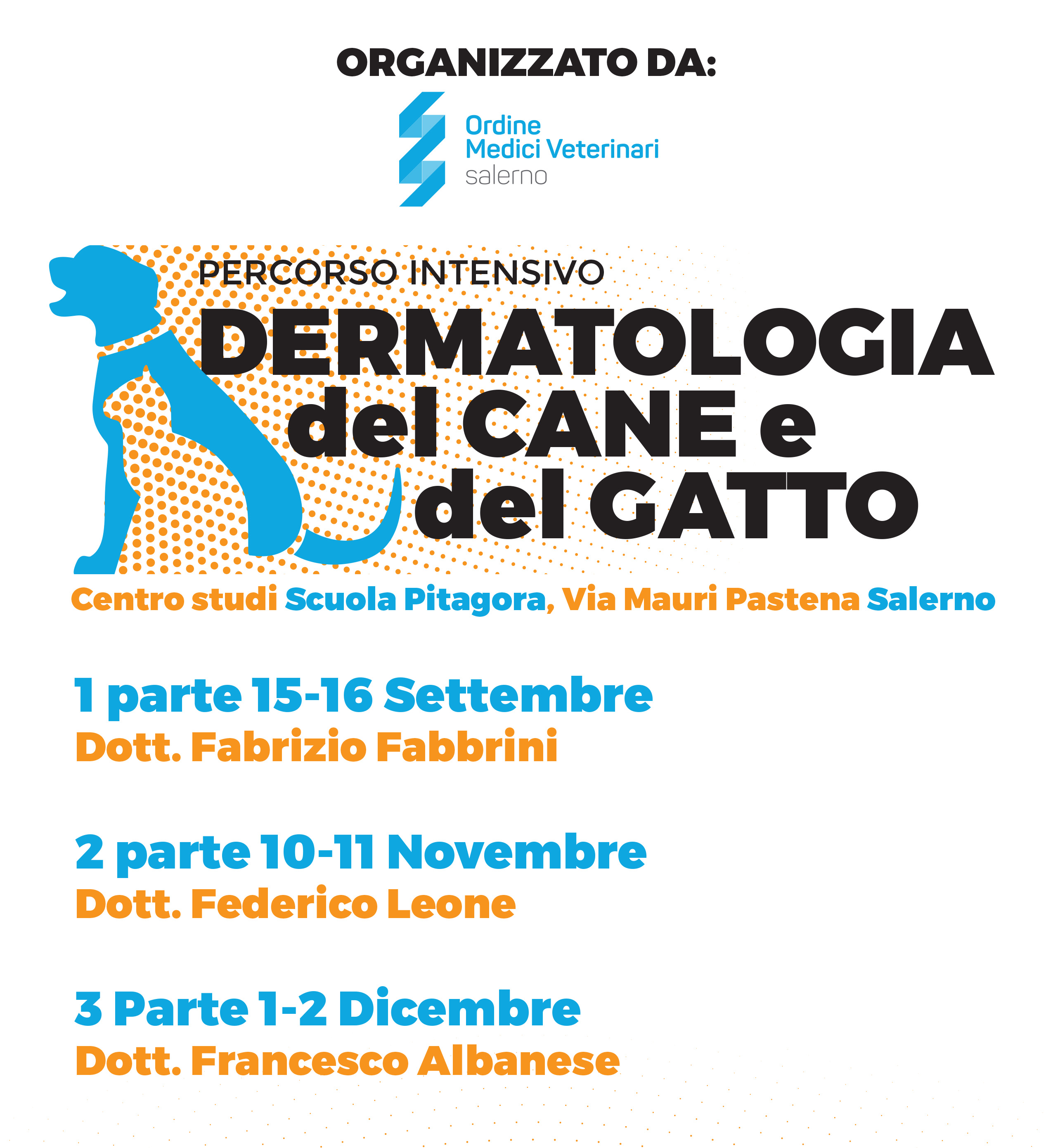 ORGANIZZATO DA:

Ordine
Medici Veterinari
salerno

PERCORSO INTENSIVO
DERMATOLOGIA
del CANE e
del GATTO

Centro studi Scuola Pitagora, Via Mauri Pastena Salerno

1 parte 15-16 Settembre
Dott. Fabrizio Fabbrini

2 parte 10-11 Novembre
Dott. Federico Leone

3 Parte 1-2 Dicembre
Dott. Francesco Albanese